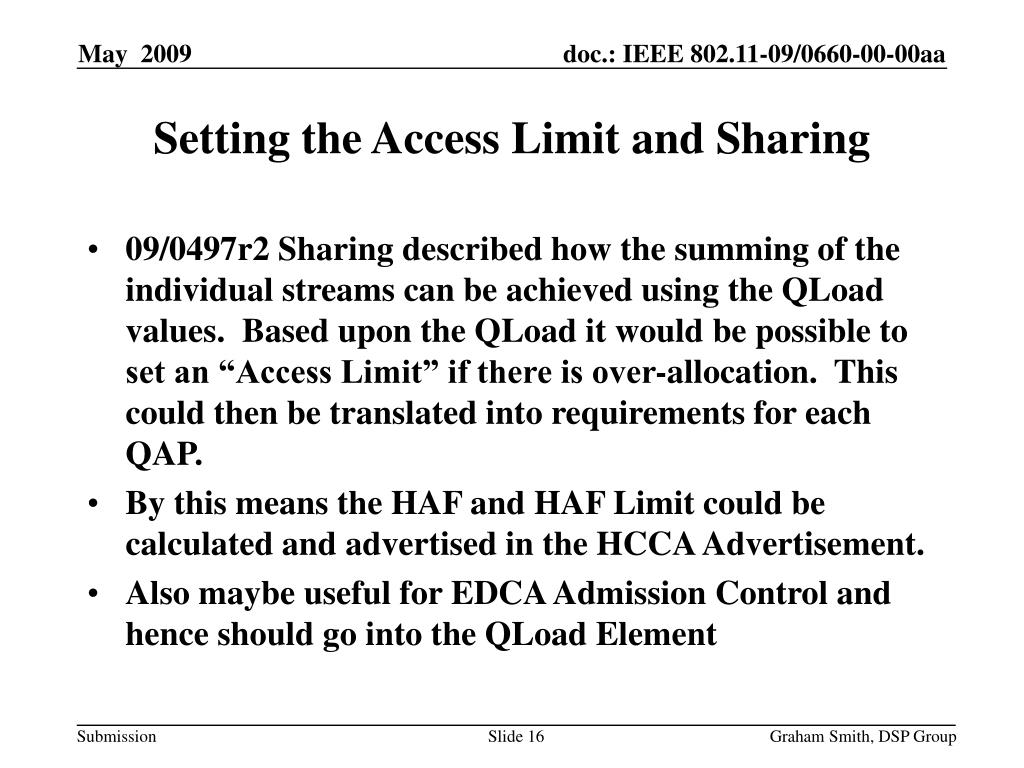 May 2009

doc.: IEEE 802.11-09/0660-00-00aa

Setting the Access Limit and Sharing

• 09/0497r2 Sharing described how the summing of the individual streams can be achieved using the QLoad values. Based upon the QLoad it would be possible to set an “Access Limit” if there is over-allocation. This could then be translated into requirements for each QAP.
• By this means the HAF and HAF Limit could be calculated and advertised in the HCCA Advertisement.
• Also maybe useful for EDCA Admission Control and hence should go into the QLoad Element

Submission

Slide 16

Graham Smith, DSP Group